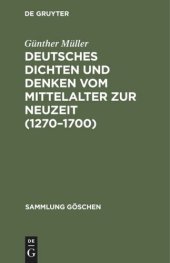 DE GRUYTER

Günther Müller

DEUTSCHES DICHTEN UND DENKEN VOM MITTELALTER ZUR NEUZEIT (1270–1700)

SAMMLUNG GÖSCHEN

DE G